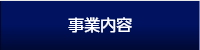 事業内容